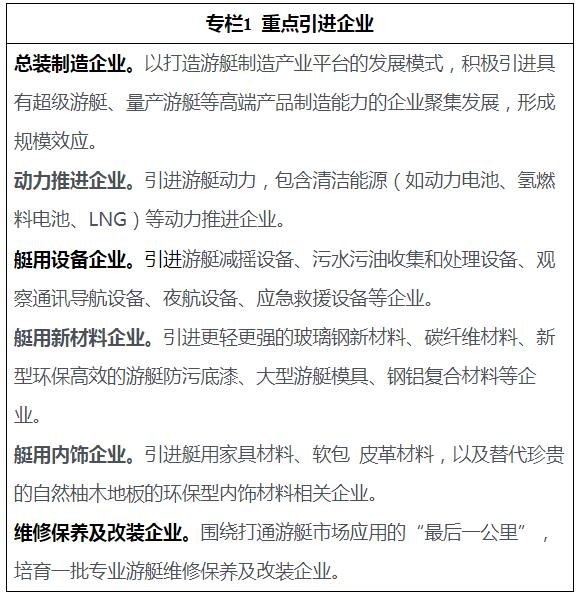 专栏1 重点引进企业

总装制造企业。以打造游艇制造产业平台的发展模式，积极引进具有超级游艇、量产游艇等高端产品制造能力的企业聚集发展，形成规模效应。

动力推进企业。引进游艇动力，包含清洁能源（如动力电池、氢燃料电池、LNG）等动力推进企业。

艇用设备企业。引进游艇减摇设备、污水污油收集和处理设备、观察通讯导航设备、夜航设备、应急救援设备等企业。

艇用新材料企业。引进更轻更强的玻璃钢新材料、碳纤维材料、新型环保高效的游艇防污底漆、大型游艇模具、钢铝复合材料等企业。

艇用内饰企业。引进艇用家具材料、软包 皮革材料，以及替代珍贵的自然柚木地板的环保型内饰材料相关企业。

维修保养及改装企业。围绕打通游艇市场应用的“最后一公里”，培育一批专业游艇维修保养及改装企业。